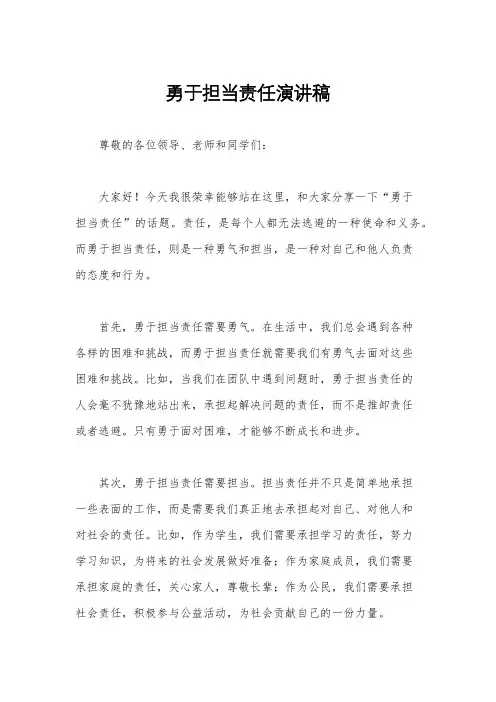 勇于担当责任演讲稿

尊敬的各位领导、老师和同学们：

大家好！今天我很荣幸能够站在这里，和大家分享一下“勇于担当责任”的话题。责任，是每个人都无法逃避的一种使命和义务。而勇于担当责任，则是一种勇气和担当，是一种对自己和他人负责的态度和行为。

首先，勇于担当责任需要勇气。在生活中，我们总会遇到各种各样的困难和挑战，而勇于担当责任就需要我们有勇气去面对这些困难和挑战。比如，当我们在团队中遇到问题时，勇于担当责任的人会毫不犹豫地站出来，承担起解决问题的责任，而不是推卸责任或者逃避。只有勇于面对困难，才能够不断成长和进步。

其次，勇于担当责任需要担当。担当责任并不只是简单地承担一些表面的工作，而是需要我们真正地去承担起对自己、对他人和对社会的责任。比如，作为学生，我们需要承担学习的责任，努力学习知识，为将来的社会发展做好准备；作为家庭成员，我们需要承担家庭的责任，关心家人，尊敬长辈；作为公民，我们需要承担社会责任，积极参与公益活动，为社会贡献自己的一份力量。